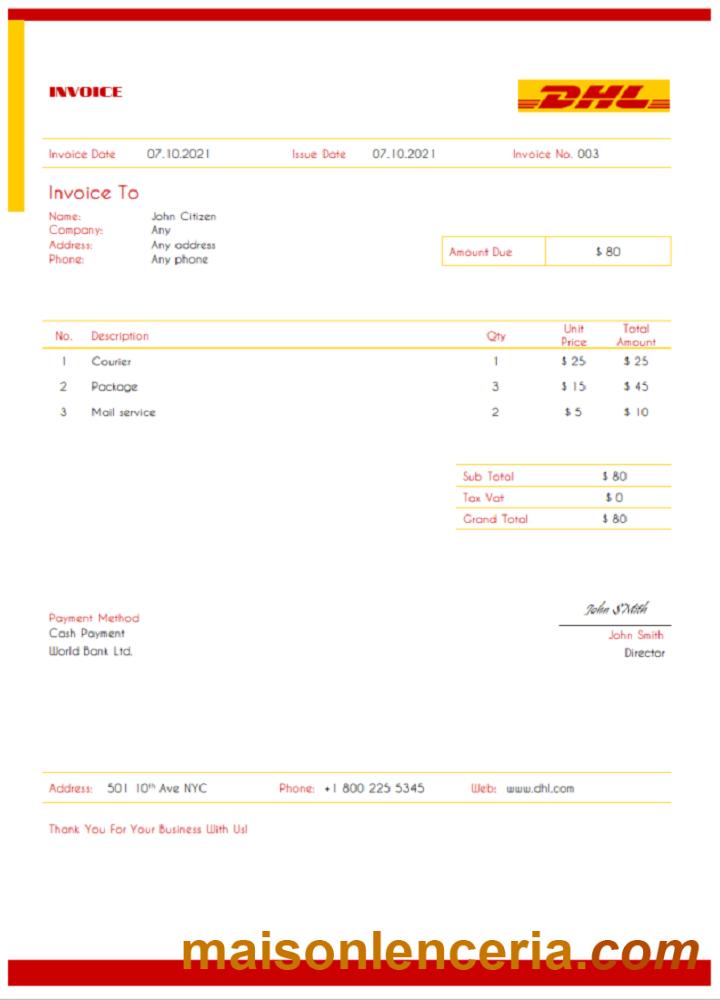 INVOICE

DHL

Invoice Date 07.10.2021 Issue Date 07.10.2021 Invoice No. 003

Invoice To

Name: John Citizen
Company: Any
Address: Any address
Phone: Any phone

| Amount Due | $ 80 |
|---|---|

| No. | Description | Qty | Unit Price | Total Amount |
|---|---|---|---|---|
| 1 | Courier | 1 | $ 25 | $ 25 |
| 2 | Package | 3 | $ 15 | $ 45 |
| 3 | Mail service | 2 | $ 5 | $ 10 |

| Sub Total | $ 80 |
|---|---|
| Tax Vat | $ 0 |
| Grand Total | $ 80 |

Payment Method
Cash Payment
World Bank Ltd.

John Smith
John Smith
Director

Address: 501 10th Ave NYC Phone: +1 800 225 5345 Web: www.dhl.com

Thank You For Your Business With Us!

maisonlenceria.com